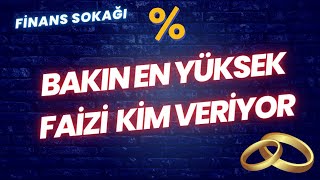 FİNANS SOKAĞI

%

BAKIN EN YÜKSEK FAİZİ KİM VERİYOR